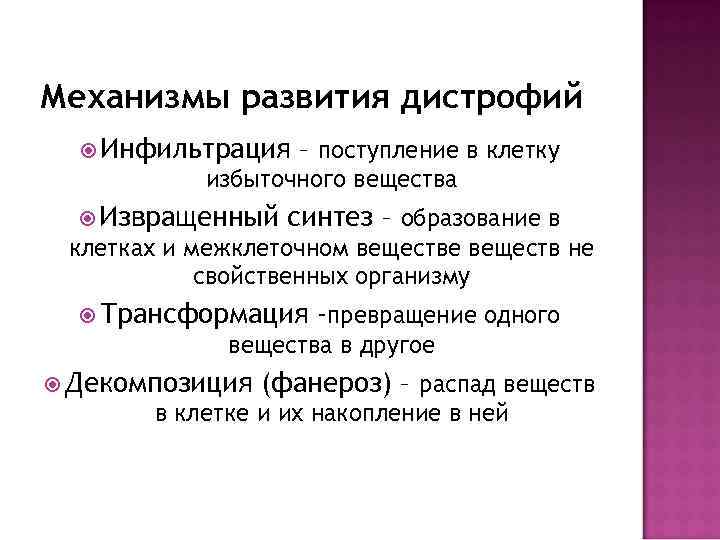 Механизмы развития дистрофий

Инфильтрация – поступление в клетку избыточного вещества

Извращенный синтез – образование в клетках и межклеточном веществе веществ не свойственных организму

Трансформация –превращение одного вещества в другое

Декомпозиция (фанероз) – распад веществ в клетке и их накопление в ней